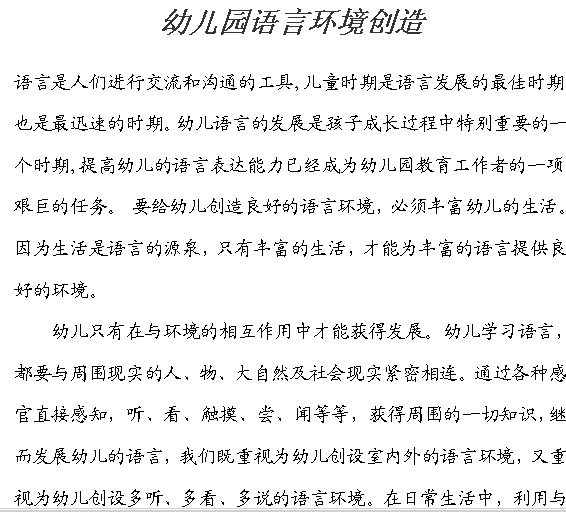 幼儿园语言环境创造

语言是人们进行交流和沟通的工具,儿童时期是语言发展的最佳时期也是最迅速的时期。幼儿语言的发展是孩子成长过程中特别重要的一个时期,提高幼儿的语言表达能力已经成为幼儿园教育工作者的一项艰巨的任务。 要给幼儿创造良好的语言环境,必须丰富幼儿的生活。因为生活是语言的源泉,只有丰富的生活,才能为丰富的语言提供良好的环境。

幼儿只有在与环境的相互作用中才能获得发展。幼儿学习语言,都要与周围现实的人、物、大自然及社会现实紧密相连。通过各种感官直接感知,听、看、触摸、尝、闻等等,获得周围的一切知识,继而发展幼儿的语言,我们既重视为幼儿创设室内外的语言环境,又重视为幼儿创设多听、多看、多说的语言环境。在日常生活中,利用与